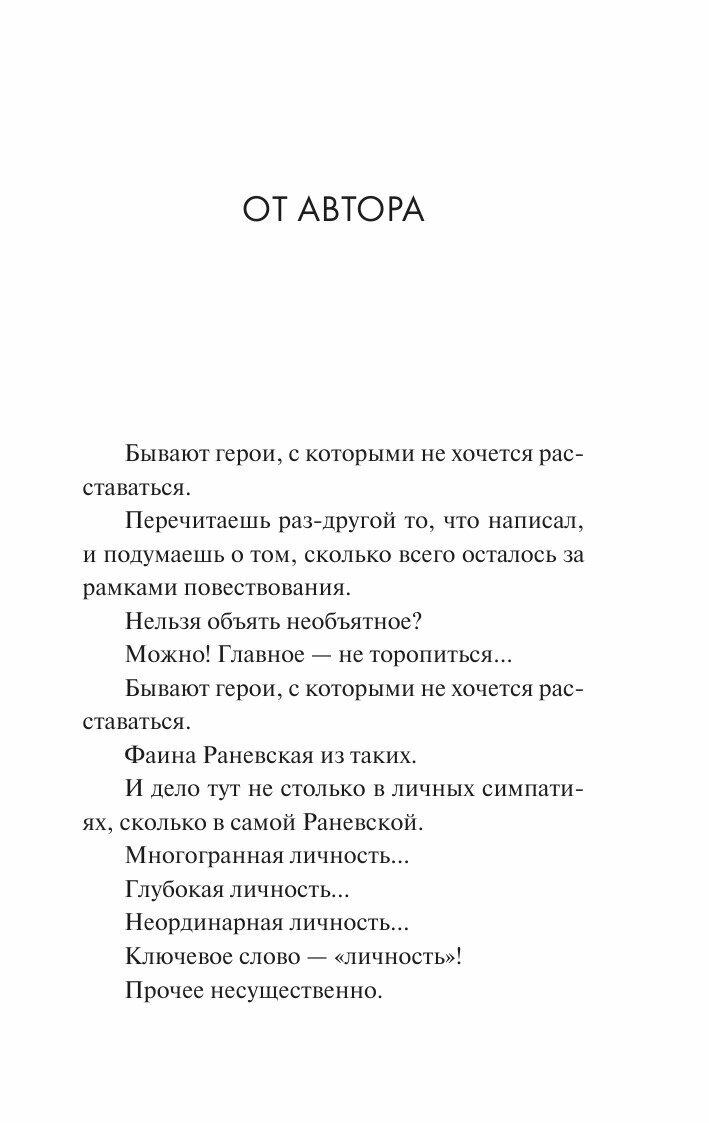 ОТ АВТОРА

Бывают герои, с которыми не хочется расставаться.

Перечитаешь раз-другой то, что написал, и подумаешь о том, сколько всего осталось за рамками повествования.

Нельзя объять необъятное?

Можно! Главное — не торопиться...

Бывают герои, с которыми не хочется расставаться.

Фаина Раневская из таких.

И дело тут не столько в личных симпатиях, сколько в самой Раневской.

Многогранная личность...

Глубокая личность...

Неординарная личность...

Ключевое слово — «личность»!

Прочее несущественно.